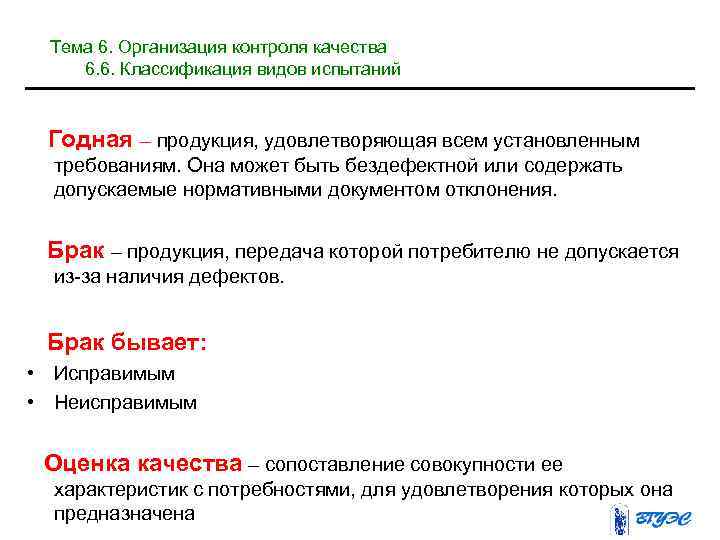 Тема 6. Организация контроля качества
6.6. Классификация видов испытаний

Годная – продукция, удовлетворяющая всем установленным требованиям. Она может быть бездефектной или содержать допускаемые нормативными документом отклонения.

Брак – продукция, передача которой потребителю не допускается из-за наличия дефектов.

Брак бывает:
• Исправимым
• Неисправимым

Оценка качества – сопоставление совокупности ее характеристик с потребностями, для удовлетворения которых она предназначена

ВГУЭС